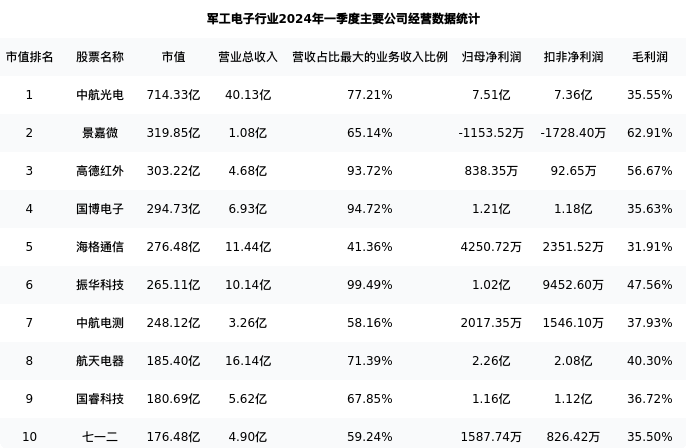 军工电子行业2024年一季度主要公司经营数据统计

| 市值排名 | 股票名称 | 市值 | 营业总收入 | 营收占比最大的业务收入比例 | 归母净利润 | 扣非净利润 | 毛利润 |
|---|---|---|---|---|---|---|---|
| 1 | 中航光电 | 714.33亿 | 40.13亿 | 77.21% | 7.51亿 | 7.36亿 | 35.55% |
| 2 | 景嘉微 | 319.85亿 | 1.08亿 | 65.14% | -1153.52万 | -1728.40万 | 62.91% |
| 3 | 高德红外 | 303.22亿 | 4.68亿 | 93.72% | 838.35万 | 92.65万 | 56.67% |
| 4 | 国博电子 | 294.73亿 | 6.93亿 | 94.72% | 1.21亿 | 1.18亿 | 35.63% |
| 5 | 海格通信 | 276.48亿 | 11.44亿 | 41.36% | 4250.72万 | 2351.52万 | 31.91% |
| 6 | 振华科技 | 265.11亿 | 10.14亿 | 99.49% | 1.02亿 | 9452.60万 | 47.56% |
| 7 | 中航电测 | 248.12亿 | 3.26亿 | 58.16% | 2017.35万 | 1546.10万 | 37.93% |
| 8 | 航天电器 | 185.40亿 | 16.14亿 | 71.39% | 2.26亿 | 2.08亿 | 40.30% |
| 9 | 国睿科技 | 180.69亿 | 5.62亿 | 67.85% | 1.16亿 | 1.12亿 | 36.72% |
| 10 | 七一二 | 176.48亿 | 4.90亿 | 59.24% | 1587.74万 | 826.42万 | 35.50% |